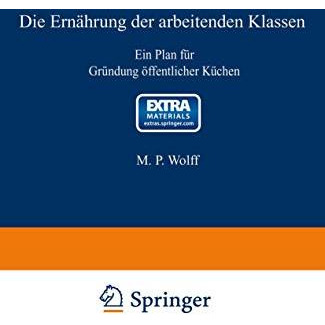 Die Ernährung der arbeitenden Klassen

Ein Plan für
Gründung öffentlicher Küchen

EXTRA
MATERIALS
extras.springer.com

M. P. Wolff

Springer